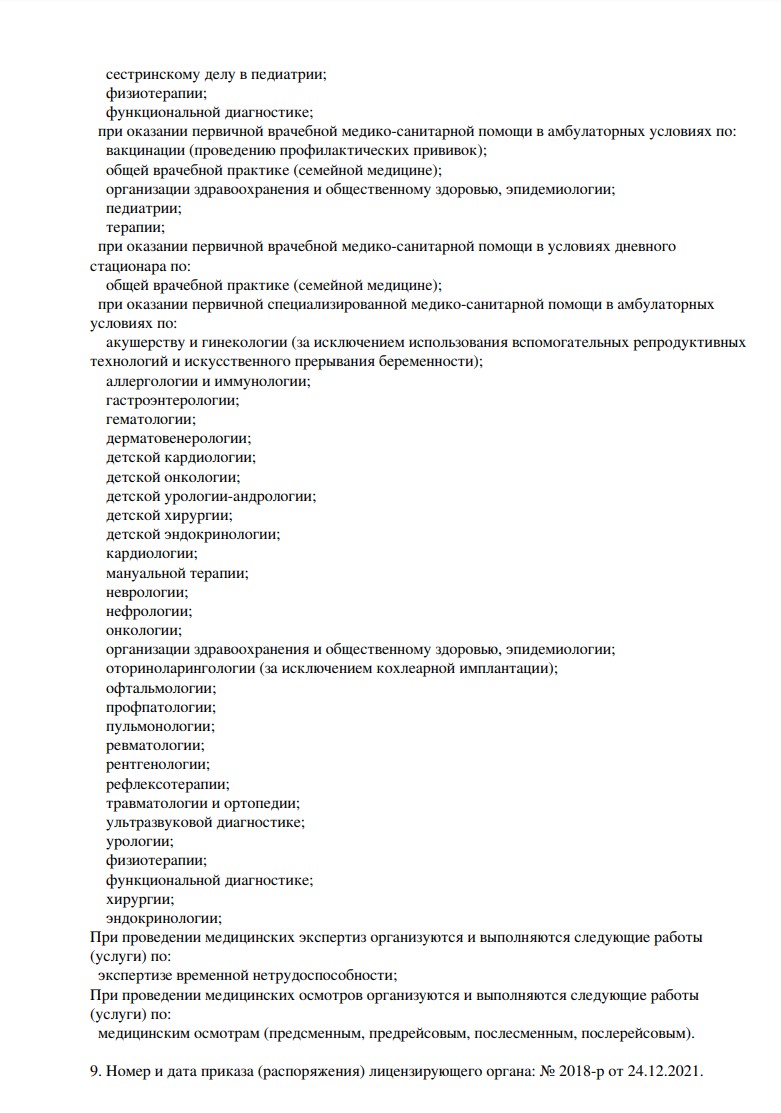 сестринскому делу в педиатрии;
физиотерапии;
функциональной диагностике;
при оказании первичной врачебной медико-санитарной помощи в амбулаторных условиях по:
вакцинации (проведению профилактических прививок);
общей врачебной практике (семейной медицине);
организации здравоохранения и общественному здоровью, эпидемиологии;
педиатрии;
терапии;
при оказании первичной врачебной медико-санитарной помощи в условиях дневного стационара по:
общей врачебной практике (семейной медицине);
при оказании первичной специализированной медико-санитарной помощи в амбулаторных условиях по:
акушерству и гинекологии (за исключением использования вспомогательных репродуктивных технологий и искусственного прерывания беременности);
аллергологии и иммунологии;
гастроэнтерологии;
гематологии;
дерматовенерологии;
детской кардиологии;
детской онкологии;
детской урологии-андрологии;
детской хирургии;
детской эндокринологии;
кардиологии;
мануальной терапии;
неврологии;
нефрологии;
онкологии;
организации здравоохранения и общественному здоровью, эпидемиологии;
оториноларингологии (за исключением кохлеарной имплантации);
офтальмологии;
профпатологии;
пульмонологии;
ревматологии;
рентгенологии;
рефлексотерапии;
травматологии и ортопедии;
ультразвуковой диагностике;
урологии;
физиотерапии;
функциональной диагностике;
хирургии;
эндокринологии;
При проведении медицинских экспертиз организуются и выполняются следующие работы (услуги) по:
экспертизе временной нетрудоспособности;
При проведении медицинских осмотров организуются и выполняются следующие работы (услуги) по:
медицинским осмотрам (предсменным, предрейсовым, послесменным, послерейсовым).

9. Номер и дата приказа (распоряжения) лицензирующего органа: № 2018-р от 24.12.2021.